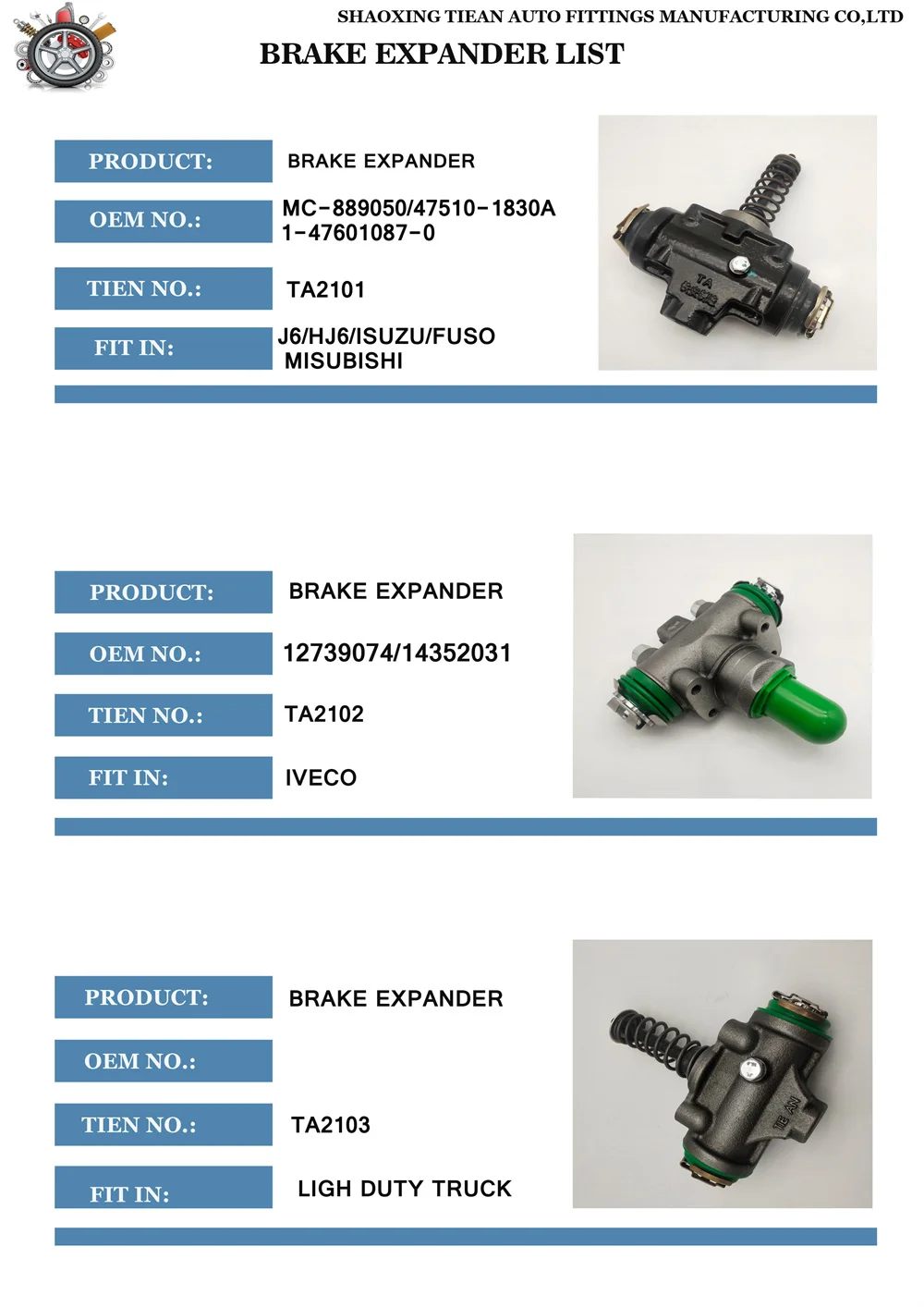 SHAOXING TIEAN AUTO FITTINGS MANUFACTURING CO,LTD

BRAKE EXPANDER LIST

PRODUCT:
BRAKE EXPANDER

OEM NO.:
MC-889050/47510-1830A
1-47601087-0

TIEN NO.:
TA2101

FIT IN:
J6/HJ6/ISUZU/FUSO
MISUBISHI

PRODUCT:
BRAKE EXPANDER

OEM NO.:
12739074/14352031

TIEN NO.:
TA2102

FIT IN:
IVECO

PRODUCT:
BRAKE EXPANDER

OEM NO.:

TIEN NO.:
TA2103

FIT IN:
LIGH DUTY TRUCK